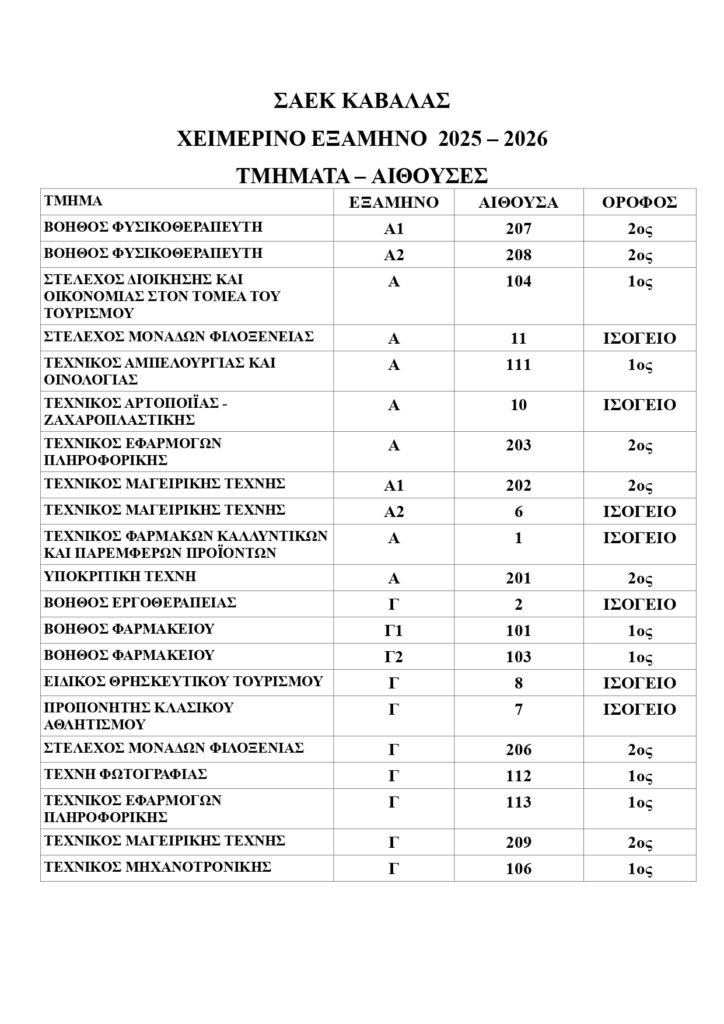 ΣΑΕΚ ΚΑΒΑΛΑΣ

ΧΕΙΜΕΡΙΝΟ ΕΞΑΜΗΝΟ 2025 – 2026

ΤΜΗΜΑΤΑ – ΑΙΘΟΥΣΕΣ

| ΤΜΗΜΑ | ΕΞΑΜΗΝΟ | ΑΙΘΟΥΣΑ | ΟΡΟΦΟΣ |
|---|---|---|---|
| ΒΟΗΘΟΣ ΦΥΣΙΚΟΘΕΡΑΠΕΥΤΗ | Α1 | 207 | 2ος |
| ΒΟΗΘΟΣ ΦΥΣΙΚΟΘΕΡΑΠΕΥΤΗ | Α2 | 208 | 2ος |
| ΣΤΕΛΕΧΟΣ ΔΙΟΙΚΗΣΗΣ ΚΑΙ ΟΙΚΟΝΟΜΙΑΣ ΣΤΟΝ ΤΟΜΕΑ ΤΟΥ ΤΟΥΡΙΣΜΟΥ | Α | 104 | 1ος |
| ΣΤΕΛΕΧΟΣ ΜΟΝΑΔΩΝ ΦΙΛΟΞΕΝΕΙΑΣ | Α | 11 | ΙΣΟΓΕΙΟ |
| ΤΕΧΝΙΚΟΣ ΑΜΠΕΛΟΥΡΓΙΑΣ ΚΑΙ ΟΙΝΟΛΟΓΙΑΣ | Α | 111 | 1ος |
| ΤΕΧΝΙΚΟΣ ΑΡΤΟΠΟΙΪΑΣ - ΖΑΧΑΡΟΠΛΑΣΤΙΚΗΣ | Α | 10 | ΙΣΟΓΕΙΟ |
| ΤΕΧΝΙΚΟΣ ΕΦΑΡΜΟΓΩΝ ΠΛΗΡΟΦΟΡΙΚΗΣ | Α | 203 | 2ος |
| ΤΕΧΝΙΚΟΣ ΜΑΓΕΙΡΙΚΗΣ ΤΕΧΝΗΣ | Α1 | 202 | 2ος |
| ΤΕΧΝΙΚΟΣ ΜΑΓΕΙΡΙΚΗΣ ΤΕΧΝΗΣ | Α2 | 6 | ΙΣΟΓΕΙΟ |
| ΤΕΧΝΙΚΟΣ ΦΑΡΜΑΚΩΝ ΚΑΛΛΥΝΤΙΚΩΝ ΚΑΙ ΠΑΡΕΜΦΕΡΩΝ ΠΡΟΪΟΝΤΩΝ | Α | 1 | ΙΣΟΓΕΙΟ |
| ΥΠΟΚΡΙΤΙΚΗ ΤΕΧΝΗ | Α | 201 | 2ος |
| ΒΟΗΘΟΣ ΕΡΓΟΘΕΡΑΠΕΙΑΣ | Γ | 2 | ΙΣΟΓΕΙΟ |
| ΒΟΗΘΟΣ ΦΑΡΜΑΚΕΙΟΥ | Γ1 | 101 | 1ος |
| ΒΟΗΘΟΣ ΦΑΡΜΑΚΕΙΟΥ | Γ2 | 103 | 1ος |
| ΕΙΔΙΚΟΣ ΘΡΗΣΚΕΥΤΙΚΟΥ ΤΟΥΡΙΣΜΟΥ | Γ | 8 | ΙΣΟΓΕΙΟ |
| ΠΡΟΠΟΝΗΤΗΣ ΚΛΑΣΙΚΟΥ ΑΘΛΗΤΙΣΜΟΥ | Γ | 7 | ΙΣΟΓΕΙΟ |
| ΣΤΕΛΕΧΟΣ ΜΟΝΑΔΩΝ ΦΙΛΟΞΕΝΙΑΣ | Γ | 206 | 2ος |
| ΤΕΧΝΗ ΦΩΤΟΓΡΑΦΙΑΣ | Γ | 112 | 1ος |
| ΤΕΧΝΙΚΟΣ ΕΦΑΡΜΟΓΩΝ ΠΛΗΡΟΦΟΡΙΚΗΣ | Γ | 113 | 1ος |
| ΤΕΧΝΙΚΟΣ ΜΑΓΕΙΡΙΚΗΣ ΤΕΧΝΗΣ | Γ | 209 | 2ος |
| ΤΕΧΝΙΚΟΣ ΜΗΧΑΝΟΤΡΟΝΙΚΗΣ | Γ | 106 | 1ος |